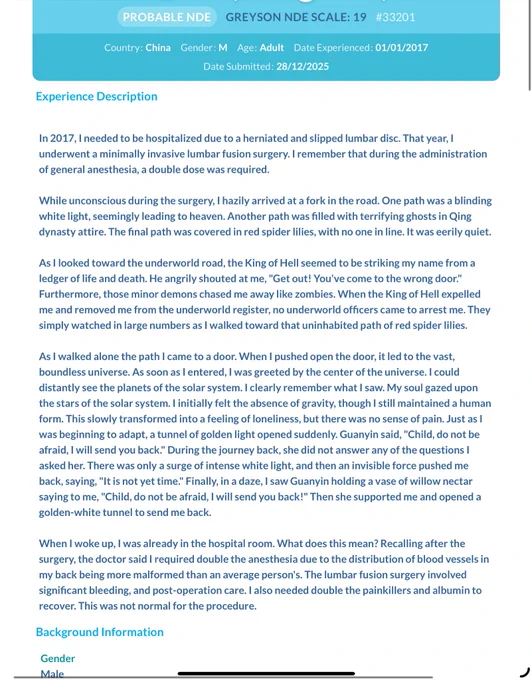 PROBABLE NDE GREYSON NDE SCALE: 19 #33201

Country: China Gender: M Age: Adult Date Experienced: 01/01/2017
Date Submitted: 28/12/2025

Experience Description

In 2017, I needed to be hospitalized due to a herniated and slipped lumbar disc. That year, I underwent a minimally invasive lumbar fusion surgery. I remember that during the administration of general anesthesia, a double dose was required.

While unconscious during the surgery, I hazily arrived at a fork in the road. One path was a blinding white light, seemingly leading to heaven. Another path was filled with terrifying ghosts in Qing dynasty attire. The final path was covered in red spider lilies, with no one in line. It was eerily quiet.

As I looked toward the underworld road, the King of Hell seemed to be striking my name from a ledger of life and death. He angrily shouted at me, "Get out! You've come to the wrong door." Furthermore, those minor demons chased me away like zombies. When the King of Hell expelled me and removed me from the underworld register, no underworld officers came to arrest me. They simply watched in large numbers as I walked toward that uninhabited path of red spider lilies.

As I walked alone the path I came to a door. When I pushed open the door, it led to the vast, boundless universe. As soon as I entered, I was greeted by the center of the universe. I could distantly see the planets of the solar system. I clearly remember what I saw. My soul gazed upon the stars of the solar system. I initially felt the absence of gravity, though I still maintained a human form. This slowly transformed into a feeling of loneliness, but there was no sense of pain. Just as I was beginning to adapt, a tunnel of golden light opened suddenly. Guanyin said, "Child, do not be afraid, I will send you back." During the journey back, she did not answer any of the questions I asked her. There was only a surge of intense white light, and then an invisible force pushed me back, saying, "It is not yet time." Finally, in a daze, I saw Guanyin holding a vase of willow nectar saying to me, "Child, do not be afraid, I will send you back!" Then she supported me and opened a golden-white tunnel to send me back.

When I woke up, I was already in the hospital room. What does this mean? Recalling after the surgery, the doctor said I required double the anesthesia due to the distribution of blood vessels in my back being more malformed than an average person's. The lumbar fusion surgery involved significant bleeding, and post-operation care. I also needed double the painkillers and albumin to recover. This was not normal for the procedure.

Background Information

Gender
Male